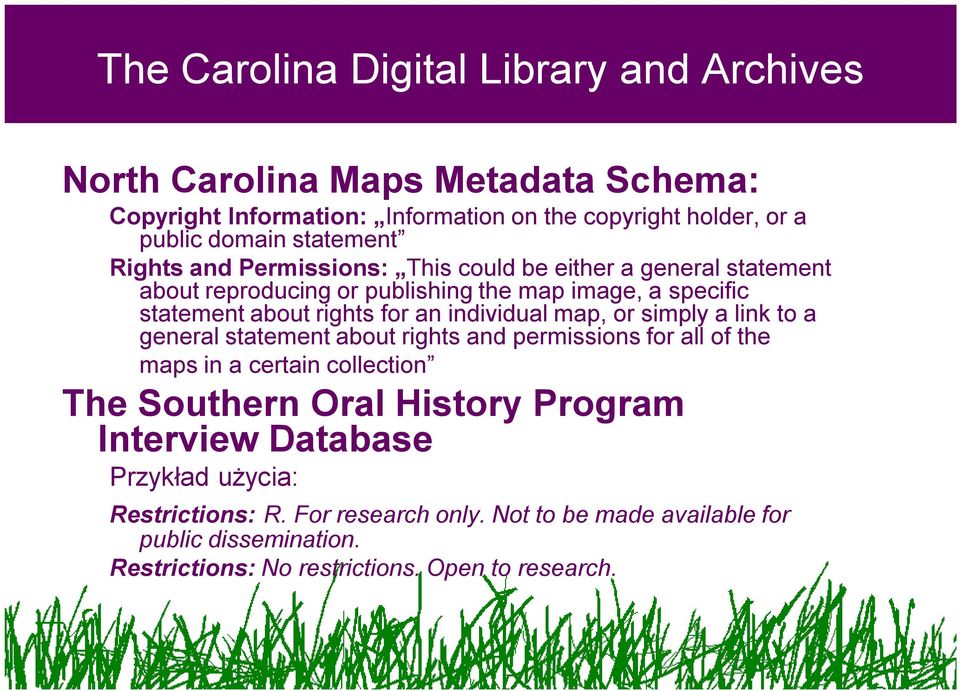 The Carolina Digital Library and Archives

North Carolina Maps Metadata Schema:

Copyright Information: „Information on the copyright holder, or a public domain statement”

Rights and Permissions: „This could be either a general statement about reproducing or publishing the map image, a specific statement about rights for an individual map, or simply a link to a general statement about rights and permissions for all of the maps in a certain collection”

The Southern Oral History Program Interview Database

Przykład użycia:

Restrictions: R. For research only. Not to be made available for public dissemination.

Restrictions: No restrictions. Open to research.